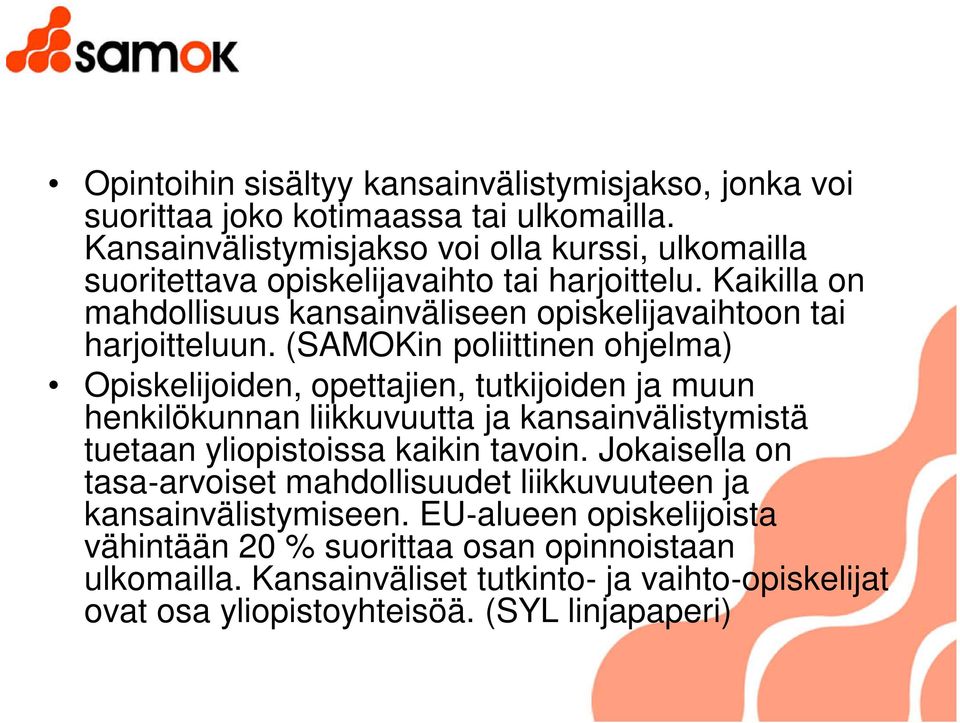 samok

• Opintoihin sisältyy kansainvälistymisjakso, jonka voi suorittaa joko kotimaassa tai ulkomailla. Kansainvälistymisjakso voi olla kurssi, ulkomailla suoritettava opiskelijavaihto tai harjoittelu. Kaikilla on mahdollisuus kansainväliseen opiskelijavaihtoon tai harjoitteluun. (SAMOKin poliittinen ohjelma)
• Opiskelijoiden, opettajien, tutkijoiden ja muun henkilökunnan liikkuvuutta ja kansainvälistymistä tuetaan yliopistoissa kaikin tavoin. Jokaisella on tasa-arvoiset mahdollisuudet liikkuvuuteen ja kansainvälistymiseen. EU-alueen opiskelijoista vähintään 20 % suorittaa osan opinnoistaan ulkomailla. Kansainväliset tutkinto- ja vaihto-opiskelijat ovat osa yliopistoyhteisöä. (SYL linjapaperi)